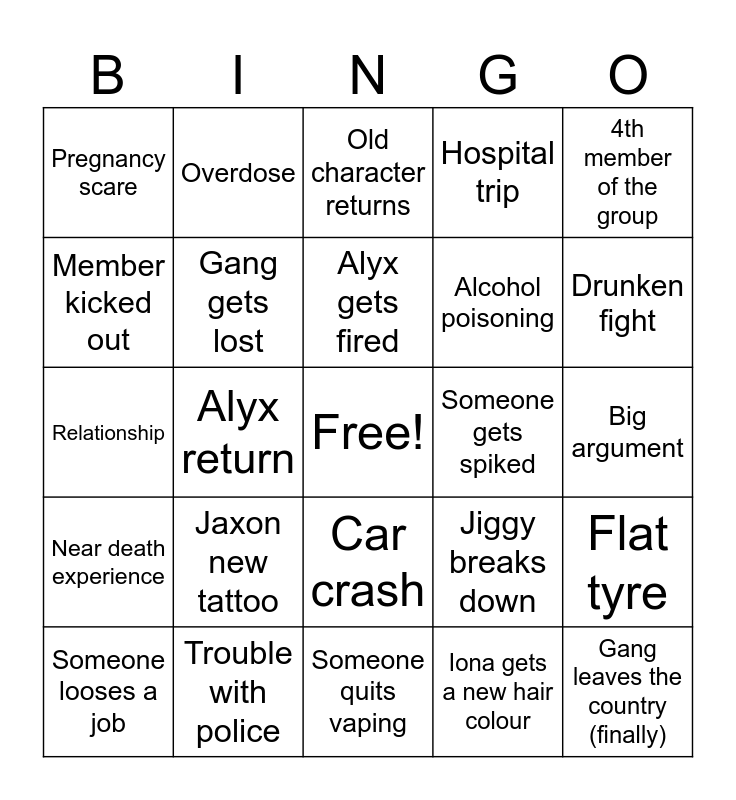 | B | I | N | G | O |
|---|---|---|---|---|
| Pregnancy scare | Overdose | Old character returns | Hospital trip | 4th member of the group |
| Member kicked out | Gang gets lost | Alyx gets fired | Alcohol poisoning | Drunken fight |
| Relationship | Alyx return | Free! | Someone gets spiked | Big argument |
| Near death experience | Jaxon new tattoo | Car crash | Jiggy breaks down | Flat tyre |
| Someone looses a job | Trouble with police | Someone quits vaping | Iona gets a new hair colour | Gang leaves the country (finally) |